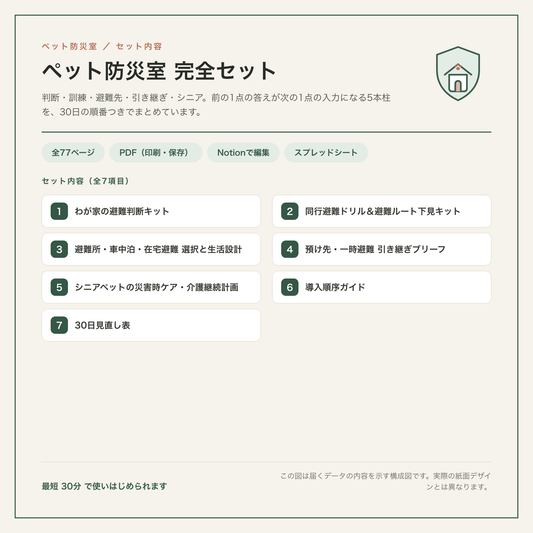 ペット防災室 ／ セット内容

ペット防災室 完全セット

判断・訓練・避難先・引き継ぎ・シニア。前の1点の答えが次の1点の入力になる5本柱を、30日の順番つきでまとめています。

全77ページ

PDF（印刷・保存）

Notionで編集

スプレッドシート

セット内容（全7項目）

1 わが家の避難判断キット

2 同行避難ドリル＆避難ルート下見キット

3 避難所・車中泊・在宅避難 選択と生活設計

4 預け先・一時避難 引き継ぎブリーフ

5 シニアペットの災害時ケア・介護継続計画

6 導入順序ガイド

7 30日見直し表

最短 30分 で使いはじめられます

この図は届くデータの内容を示す構成図です。実際の紙面デザインとは異なります。